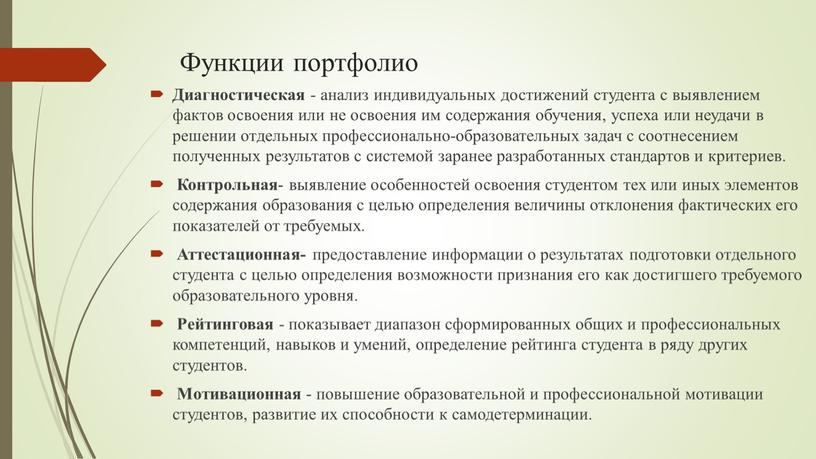 Функции портфолио

Диагностическая - анализ индивидуальных достижений студента с выявлением фактов освоения или не освоения им содержания обучения, успеха или неудачи в решении отдельных профессионально-образовательных задач с соотнесением полученных результатов с системой заранее разработанных стандартов и критериев.

Контрольная- выявление особенностей освоения студентом тех или иных элементов содержания образования с целью определения величины отклонения фактических его показателей от требуемых.

Аттестационная- предоставление информации о результатах подготовки отдельного студента с целью определения возможности признания его как достигшего требуемого образовательного уровня.

Рейтинговая - показывает диапазон сформированных общих и профессиональных компетенций, навыков и умений, определение рейтинга студента в ряду других студентов.

Мотивационная - повышение образовательной и профессиональной мотивации студентов, развитие их способности к самодетерминации.